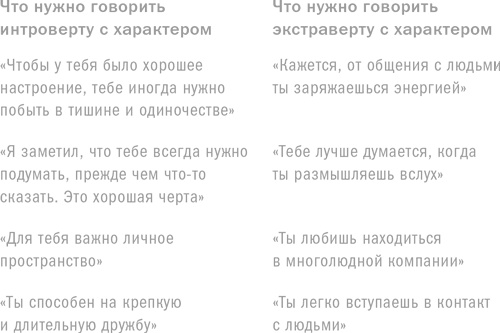 Что нужно говорить интроверту с характером

«Чтобы у тебя было хорошее настроение, тебе иногда нужно побыть в тишине и одиночестве»

«Я заметил, что тебе всегда нужно подумать, прежде чем что-то сказать. Это хорошая черта»

«Для тебя важно личное пространство»

«Ты способен на крепкую и длительную дружбу»

Что нужно говорить экстраверту с характером

«Кажется, от общения с людьми ты заряжаешься энергией»

«Тебе лучше думается, когда ты размышляешь вслух»

«Ты любишь находиться в многолюдной компании»

«Ты легко вступаешь в контакт с людьми»